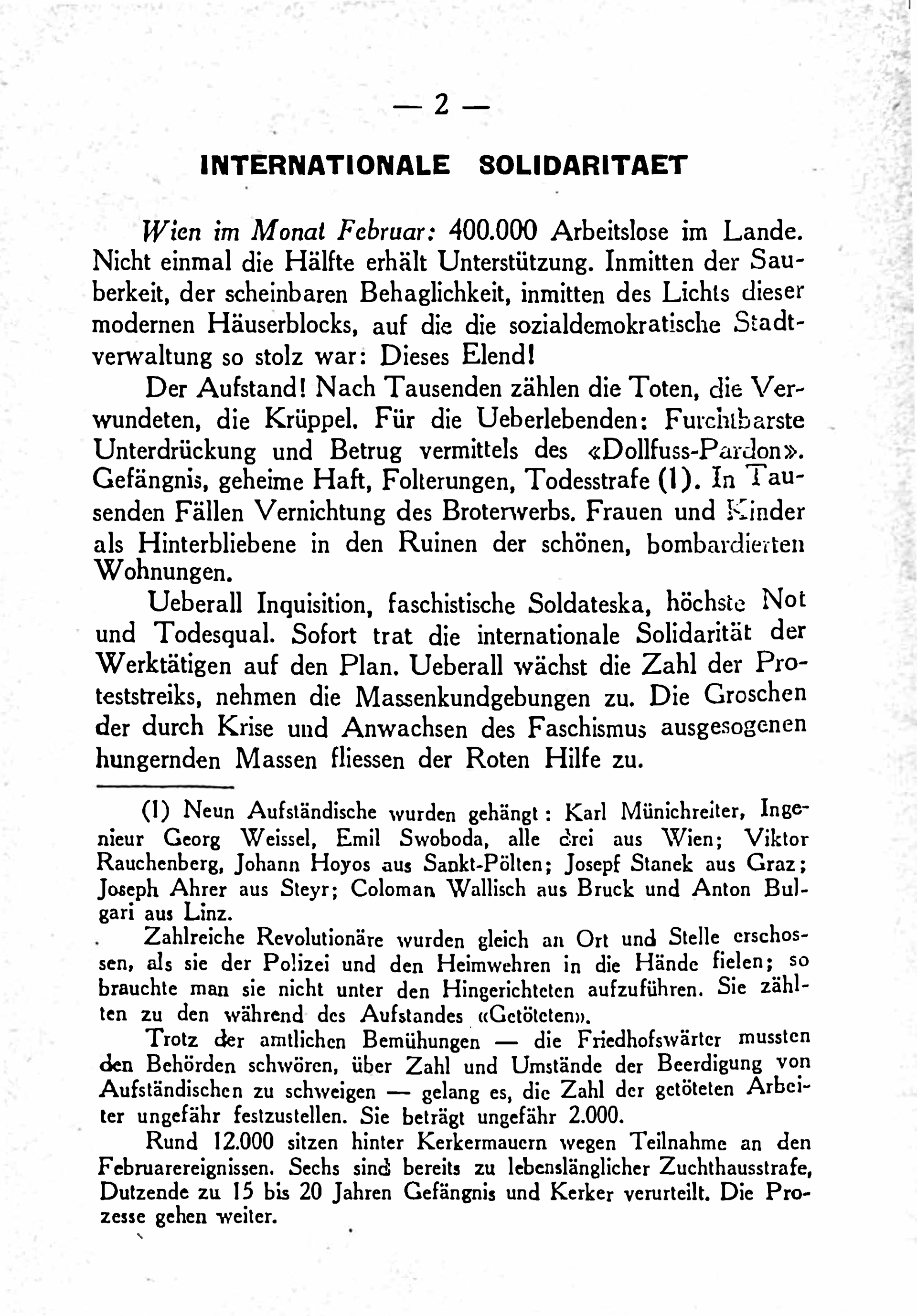 — 2 —

INTERNATIONALE SOLIDARITAET

Wien im Monat Februar: 400.000 Arbeitslose im Lande. Nicht einmal die Hälfte erhält Unterstützung. Inmitten der Sauberkeit, der scheinbaren Behaglichkeit, inmitten des Lichts dieser modernen Häuserblocks, auf die die sozialdemokratische Stadtverwaltung so stolz war: Dieses Elend!

Der Aufstand! Nach Tausenden zählen die Toten, die Verwundeten, die Krüppel. Für die Ueberlebenden: Furchtbarste Unterdrückung und Betrug vermittels des «Dollfuss-Pardon». Gefängnis, geheime Haft, Folterungen, Todesstrafe (1). In Tausenden Fällen Vernichtung des Broterwerbs. Frauen und Kinder als Hinterbliebene in den Ruinen der schönen, bombardierten Wohnungen.

Ueberall Inquisition, faschistische Soldateska, höchste Not und Todesqual. Sofort trat die internationale Solidarität der Werktätigen auf den Plan. Ueberall wächst die Zahl der Proteststreiks, nehmen die Massenkundgebungen zu. Die Groschen der durch Krise und Anwachsen des Faschismus ausgesogenen hungernden Massen fliessen der Roten Hilfe zu.

(1) Neun Aufständische wurden gehängt: Karl Münichreiter, Ingenieur Georg Weissel, Emil Swoboda, alle drei aus Wien; Viktor Rauchenberg, Johann Hoyos aus Sankt-Pölten; Josepf Stanek aus Graz; Joseph Ahrer aus Steyr; Coloman Wallisch aus Bruck und Anton Bulgari aus Linz.

Zahlreiche Revolutionäre wurden gleich an Ort und Stelle erschossen, als sie der Polizei und den Heimwehren in die Hände fielen; so brauchte man sie nicht unter den Hingerichteten aufzuführen. Sie zählten zu den während des Aufstandes «Getöteten».

Trotz der amtlichen Bemühungen — die Friedhofswärter mussten den Behörden schwören, über Zahl und Umstände der Beerdigung von Aufständischen zu schweigen — gelang es, die Zahl der getöteten Arbeiter ungefähr festzustellen. Sie beträgt ungefähr 2.000.

Rund 12.000 sitzen hinter Kerkermauern wegen Teilnahme an den Februarereignissen. Sechs sind bereits zu lebenslänglicher Zuchthausstrafe, Dutzende zu 15 bis 20 Jahren Gefängnis und Kerker verurteilt. Die Prozesse gehen weiter.